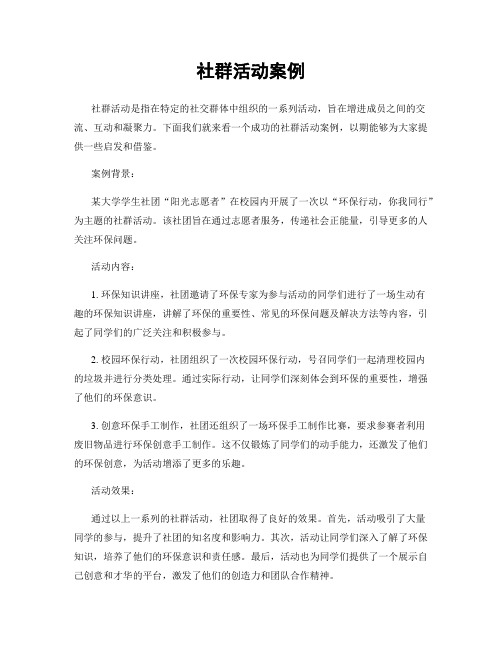 社群活动案例

社群活动是指在特定的社交群体中组织的一系列活动，旨在增进成员之间的交流、互动和凝聚力。下面我们就来看一个成功的社群活动案例，以期能够为大家提供一些启发和借鉴。

案例背景：

某大学学生社团“阳光志愿者”在校园内开展了一次以“环保行动，你我同行”为主题的社群活动。该社团旨在通过志愿者服务，传递社会正能量，引导更多的人关注环保问题。

活动内容：

1. 环保知识讲座，社团邀请了环保专家为参与活动的同学们进行了一场生动有趣的环保知识讲座，讲解了环保的重要性、常见的环保问题及解决方法等内容，引起了同学们的广泛关注和积极参与。

2. 校园环保行动，社团组织了一次校园环保行动，号召同学们一起清理校园内的垃圾并进行分类处理。通过实际行动，让同学们深刻体会到环保的重要性，增强了他们的环保意识。

3. 创意环保手工制作，社团还组织了一场环保手工制作比赛，要求参赛者利用废旧物品进行环保创意手工制作。这不仅锻炼了同学们的动手能力，还激发了他们的环保创意，为活动增添了更多的乐趣。

活动效果：

通过以上一系列的社群活动，社团取得了良好的效果。首先，活动吸引了大量同学的参与，提升了社团的知名度和影响力。其次，活动让同学们深入了解了环保知识，培养了他们的环保意识和责任感。最后，活动也为同学们提供了一个展示自己创意和才华的平台，激发了他们的创造力和团队合作精神。